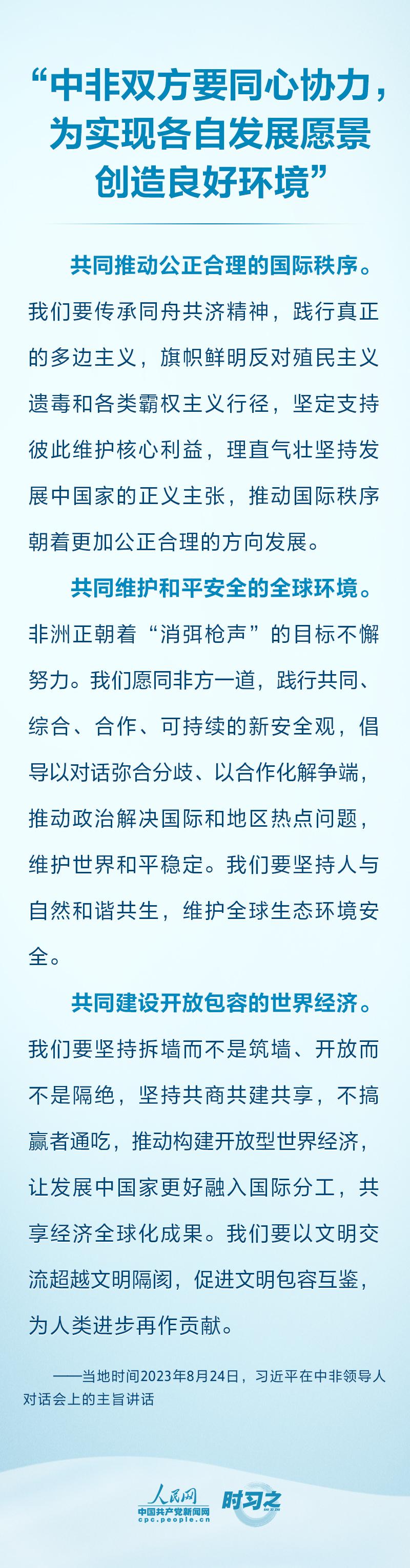 “中非双方要同心协力，为实现各自发展愿景创造良好环境”

共同推动公正合理的国际秩序。我们要传承同舟共济精神，践行真正的多边主义，旗帜鲜明反对殖民主义遗毒和各类霸权主义行径，坚定支持彼此维护核心利益，理直气壮坚持发展中国家的正义主张，推动国际秩序朝着更加公正合理的方向发展。

共同维护和平安全的全球环境。非洲正朝着“消弭枪声”的目标不懈努力。我们愿同非方一道，践行共同、综合、合作、可持续的新安全观，倡导以对话弥合分歧、以合作化解争端，推动政治解决国际和地区热点问题，维护世界和平稳定。我们要坚持人与自然和谐共生，维护全球生态环境安全。

共同建设开放包容的世界经济。我们要坚持拆墙而不是筑墙、开放而不是隔绝，坚持共商共建共享，不搞赢者通吃，推动构建开放型世界经济，让发展中国家更好融入国际分工，共享经济全球化成果。我们要以文明交流超越文明隔阂，促进文明包容互鉴，为人类进步再作贡献。

——当地时间2023年8月24日，习近平在中非领导人对话会上的主旨讲话

人民网
中国共产党新闻网
cpc.people.cn
时习之